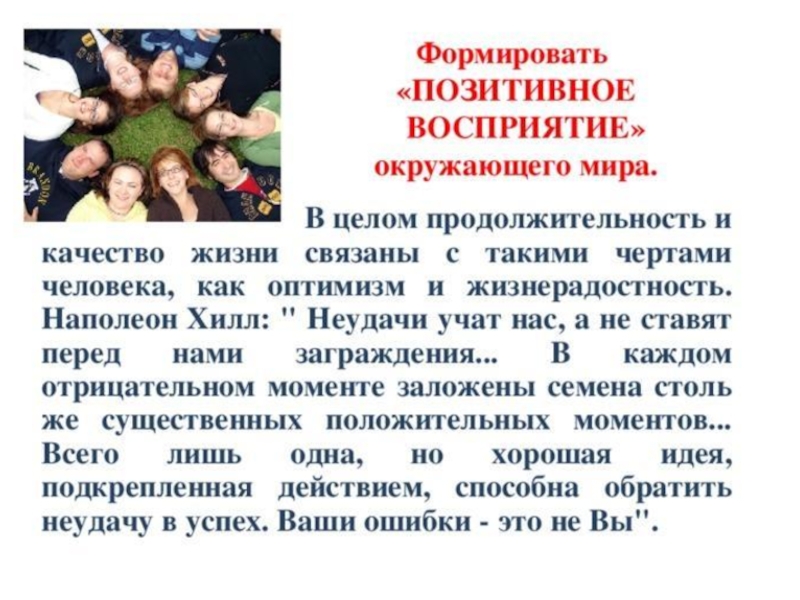 Формировать «ПОЗИТИВНОЕ ВОСПРИЯТИЕ» окружающего мира.

В целом продолжительность и качество жизни связаны с такими чертами человека, как оптимизм и жизнерадостность. Наполеон Хилл: " Неудачи учат нас, а не ставят перед нами заграждения... В каждом отрицательном моменте заложены семена столь же существенных положительных моментов... Всего лишь одна, но хорошая идея, подкрепленная действием, способна обратить неудачу в успех. Ваши ошибки - это не Вы".